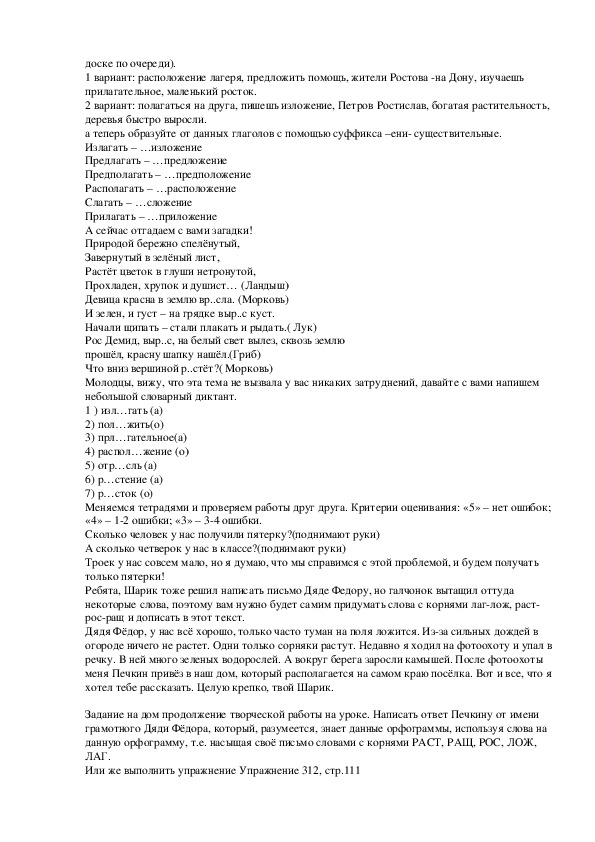 доске по очереди).
1 вариант: расположение лагеря, предложить помощь, жители Ростова -на Дону, изучаешь прилагательное, маленький росток.
2 вариант: полагаться на друга, пишешь изложение, Петров Ростислав, богатая растительность, деревья быстро выросли.
а теперь образуйте от данных глаголов с помощью суффикса –ени- существительные.
Излагать – …изложение
Предлагать – …предложение
Предполагать – …предположение
Располагать – …расположение
Слагать – …сложение
Прилагать – …приложение
А сейчас отгадаем с вами загадки!
Природой бережно спелёнутый,
Завернутый в зелёный лист,
Растёт цветок в глуши нетронутой,
Прохладен, хрупок и душист… (Ландыш)
Девица красна в землю вр..сла. (Морковь)
И зелен, и густ – на грядке выр..с куст.
Начали щипать – стали плакать и рыдать.( Лук)
Рос Демид, выр..с, на белый свет вылез, сквозь землю
прошёл, красну шапку нашёл.(Гриб)
Что вниз вершиной р..стёт?( Морковь)
Молодцы, вижу, что эта тема не вызвала у вас никаких затруднений, давайте с вами напишем небольшой словарный диктант.
1 ) изл…гать (а)
2) пол…жить(о)
3) прл…гательное(а)
4) распол…жение (о)
5) отр…сль (а)
6) р…стение (а)
7) р…сток (о)
Меняемся тетрадями и проверяем работы друг друга. Критерии оценивания: «5» – нет ошибок; «4» – 1-2 ошибки; «3» – 3-4 ошибки.
Сколько человек у нас получили пятерку?(поднимают руки)
А сколько четверок у нас в классе?(поднимают руки)
Троек у нас совсем мало, но я думаю, что мы справимся с этой проблемой, и будем получать только пятерки!
Ребята, Шарик тоже решил написать письмо Дяде Федору, но галчонок вытащил оттуда некоторые слова, поэтому вам нужно будет самим придумать слова с корнями лаг-лож, раст-рос-ращ и дописать в этот текст.
Дядя Фёдор, у нас всё хорошо, только часто туман на поля ложится. Из-за сильных дождей в огороде ничего не растет. Одни только сорняки растут. Недавно я ходил на фотоохоту и упал в речку. В ней много зеленых водорослей. А вокруг берега заросли камышей. После фотоохоты меня Печкин привёз в наш дом, который располагается на самом краю посёлка. Вот и все, что я хотел тебе рассказать. Целую крепко, твой Шарик.

Задание на дом продолжение творческой работы на уроке. Написать ответ Печкину от имени грамотного Дяди Фёдора, который, разумеется, знает данные орфограммы, используя слова на данную орфограмму, т.е. насыщая своё письмо словами с корнями РАСТ, РАЩ, РОС, ЛОЖ, ЛАГ.
Или же выполнить упражнение Упражнение 312, стр.111